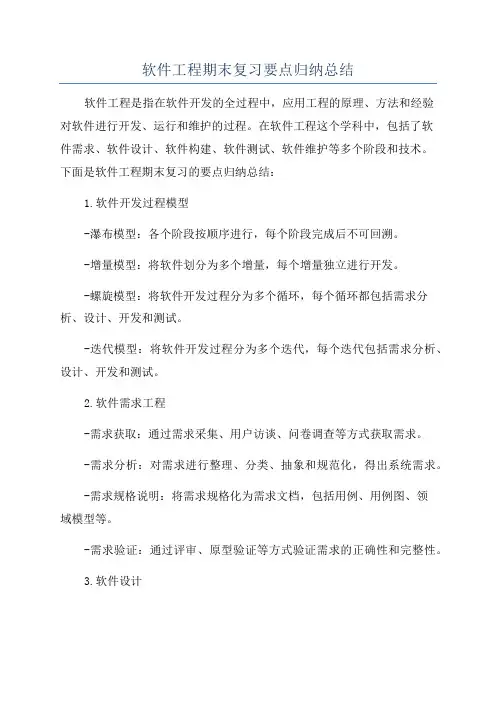 软件工程期末复习要点归纳总结

软件工程是指在软件开发的全过程中，应用工程的原理、方法和经验对软件进行开发、运行和维护的过程。在软件工程这个学科中，包括了软件需求、软件设计、软件构建、软件测试、软件维护等多个阶段和技术。下面是软件工程期末复习的要点归纳总结：

1.软件开发过程模型

-瀑布模型：各个阶段按顺序进行，每个阶段完成后不可回溯。

-增量模型：将软件划分为多个增量，每个增量独立进行开发。

-螺旋模型：将软件开发过程分为多个循环，每个循环都包括需求分析、设计、开发和测试。

-迭代模型：将软件开发过程分为多个迭代，每个迭代包括需求分析、设计、开发和测试。

2.软件需求工程

-需求获取：通过需求采集、用户访谈、问卷调查等方式获取需求。

-需求分析：对需求进行整理、分类、抽象和规范化，得出系统需求。

-需求规格说明：将需求规格化为需求文档，包括用例、用例图、领域模型等。

-需求验证：通过评审、原型验证等方式验证需求的正确性和完整性。

3.软件设计